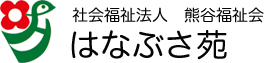 社会福祉法人　熊谷福祉会
はなぶさ苑